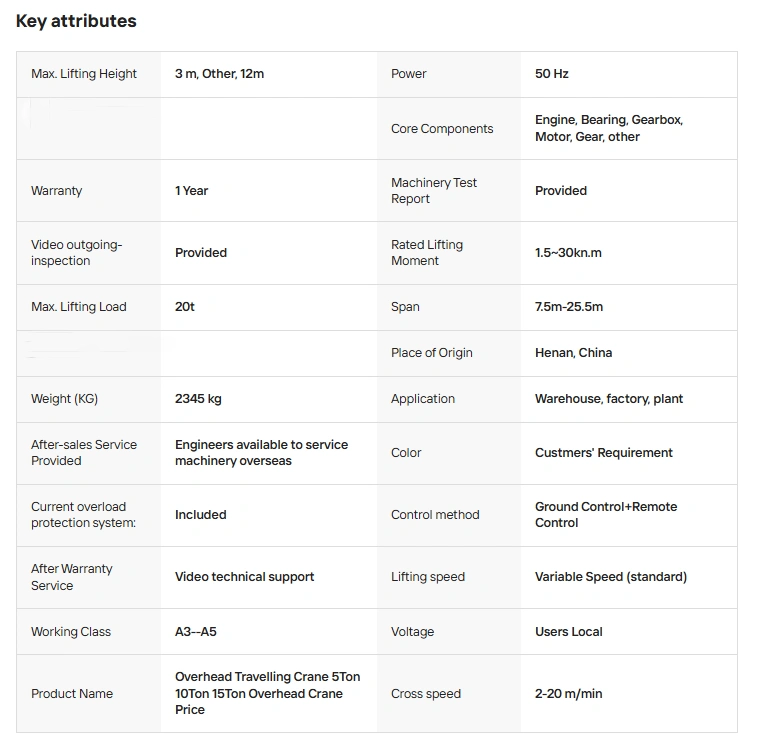 Key attributes

| | | | |
|---|---|---|---|
| Max. Lifting Height | 3 m, Other, 12m | Power | 50 Hz |
| | | Core Components | Engine, Bearing, Gearbox, Motor, Gear, other |
| Warranty | 1 Year | Machinery Test Report | Provided |
| Video outgoing-inspection | Provided | Rated Lifting Moment | 1.5~30kn.m |
| Max. Lifting Load | 20t | Span | 7.5m-25.5m |
| | | Place of Origin | Henan, China |
| Weight (KG) | 2345 kg | Application | Warehouse, factory, plant |
| After-sales Service Provided | Engineers available to service machinery overseas | Color | Custmers' Requirement |
| Current overload protection system: | Included | Control method | Ground Control+Remote Control |
| After Warranty Service | Video technical support | Lifting speed | Variable Speed (standard) |
| Working Class | A3--A5 | Voltage | Users Local |
| Product Name | Overhead Travelling Crane 5Ton 10Ton 15Ton Overhead Crane Price | Cross speed | 2-20 m/min |